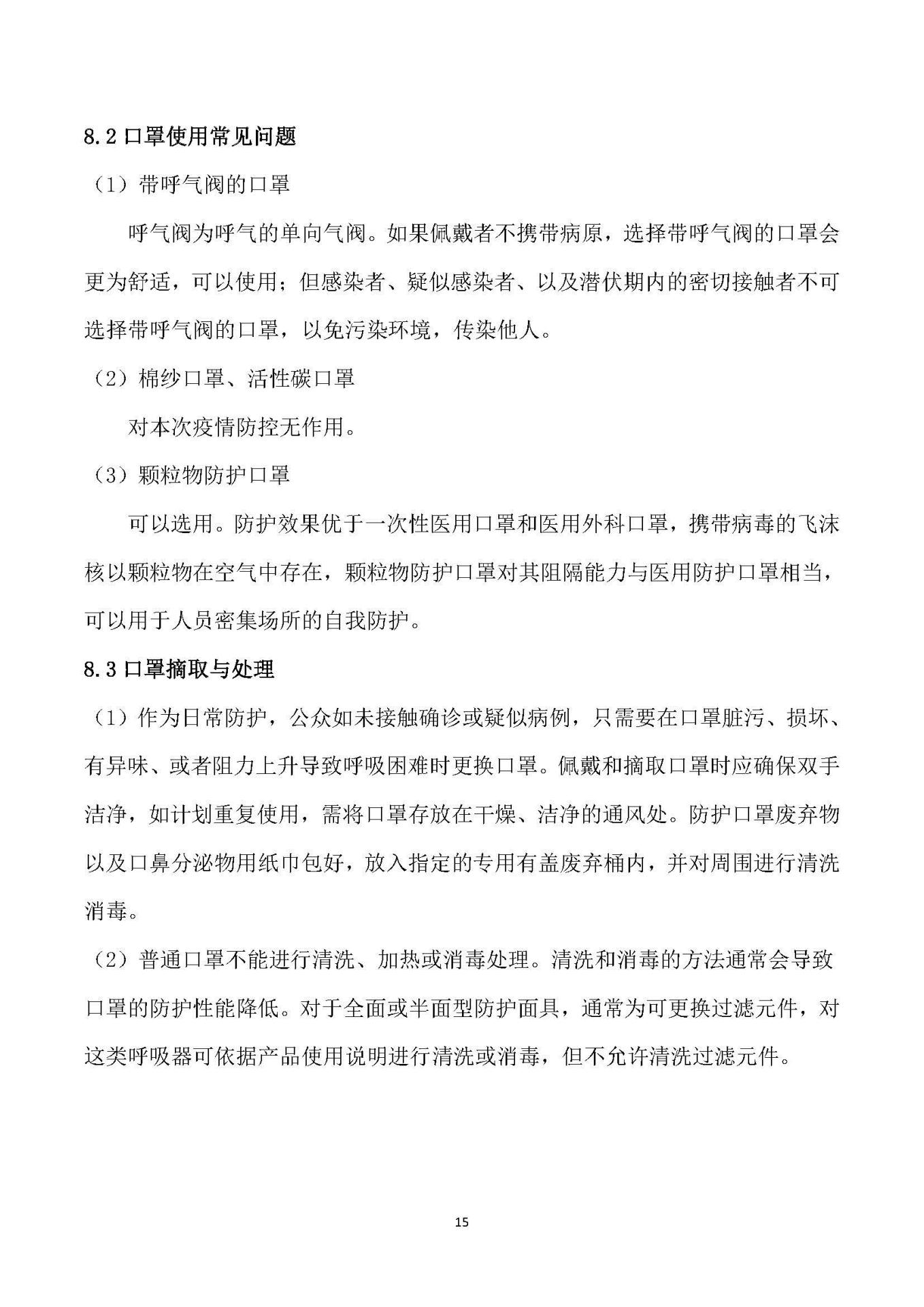 8.2 口罩使用常见问题

（1）带呼气阀的口罩

呼气阀为呼气的单向气阀。如果佩戴者不携带病原，选择带呼气阀的口罩会更为舒适，可以使用；但感染者、疑似感染者、以及潜伏期内的密切接触者不可选择带呼气阀的口罩，以免污染环境，传染他人。

（2）棉纱口罩、活性碳口罩

对本次疫情防控无作用。

（3）颗粒物防护口罩

可以选用。防护效果优于一次性医用口罩和医用外科口罩，携带病毒的飞沫核以颗粒物在空气中存在，颗粒物防护口罩对其阻隔能力与医用防护口罩相当，可以用于人员密集场所的自我防护。

8.3 口罩摘取与处理

（1）作为日常防护，公众如未接触确诊或疑似病例，只需要在口罩脏污、损坏、有异味、或者阻力上升导致呼吸困难时更换口罩。佩戴和摘取口罩时应确保双手洁净，如计划重复使用，需将口罩存放在干燥、洁净的通风处。防护口罩废弃物以及口鼻分泌物用纸巾包好，放入指定的专用有盖废弃桶内，并对周围进行清洗消毒。

（2）普通口罩不能进行清洗、加热或消毒处理。清洗和消毒的方法通常会导致口罩的防护性能降低。对于全面或半面型防护面具，通常为可更换过滤元件，对这类呼吸器可依据产品使用说明进行清洗或消毒，但不允许清洗过滤元件。

15